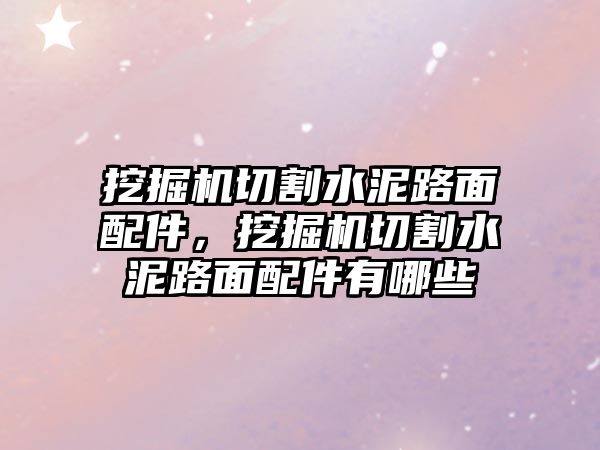 挖掘机切割水泥路面配件，挖掘机切割水泥路面配件有哪些